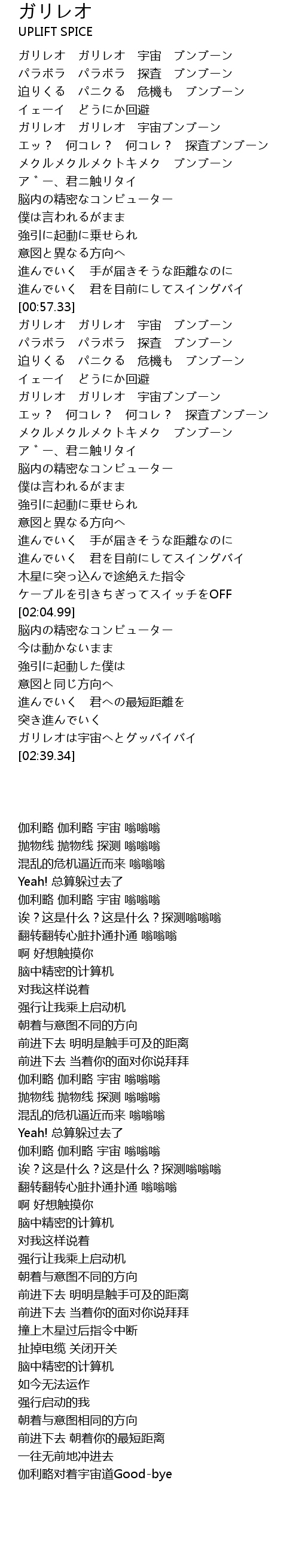 ガリレオ
UPLIFT SPICE

ガリレオ　ガリレオ　宇宙　ブンブーン
パラボラ　パラボラ　探査　ブンブーン
迫りくる　パニクる　危機も　ブンブーン
イェーイ　どうにか回避
ガリレオ　ガリレオ　宇宙ブンブーン
エッ？　何コレ？　何コレ？　探査ブンブーン
メクルメクルメクトキメク　ブンブーン
ア゛ー、君ニ触リタイ
脳内の精密なコンピューター
僕は言われるがまま
強引に起動に乗せられ
意図と異なる方向へ
進んでいく　手が届きそうな距離なのに
進んでいく　君を目前にしてスイングバイ
[00:57.33]
ガリレオ　ガリレオ　宇宙　ブンブーン
パラボラ　パラボラ　探査　ブンブーン
迫りくる　パニクる　危機も　ブンブーン
イェーイ　どうにか回避
ガリレオ　ガリレオ　宇宙ブンブーン
エッ？　何コレ？　何コレ？　探査ブンブーン
メクルメクルメクトキメク　ブンブーン
ア゛ー、君ニ触リタイ
脳内の精密なコンピューター
僕は言われるがまま
強引に起動に乗せられ
意図と異なる方向へ
進んでいく　手が届きそうな距離なのに
進んでいく　君を目前にしてスイングバイ
木星に突っ込んで途絶えた指令
ケーブルを引きちぎってスイッチをOFF
[02:04.99]
脳内の精密なコンピューター
今は動かないまま
強引に起動した僕は
意図と同じ方向へ
進んでいく　君への最短距離を
突き進んでいく
ガリレオは宇宙へとグッバイバイ
[02:39.34]

伽利略 伽利略 宇宙 嗡嗡嗡
抛物线 抛物线 探测 嗡嗡嗡
混乱的危机逼近而来 嗡嗡嗡
Yeah! 总算躲过去了
伽利略 伽利略 宇宙 嗡嗡嗡
诶？这是什么？这是什么？探测嗡嗡嗡
翻转翻转心脏扑通扑通 嗡嗡嗡
啊 好想触摸你
脑中精密的计算机
对我这样说着
强行让我乘上启动机
朝着与意图不同的方向
前进下去 明明是触手可及的距离
前进下去 当着你的面对你说拜拜
伽利略 伽利略 宇宙 嗡嗡嗡
抛物线 抛物线 探测 嗡嗡嗡
混乱的危机逼近而来 嗡嗡嗡
Yeah! 总算躲过去了
伽利略 伽利略 宇宙 嗡嗡嗡
诶？这是什么？这是什么？探测嗡嗡嗡
翻转翻转心脏扑通扑通 嗡嗡嗡
啊 好想触摸你
脑中精密的计算机
对我这样说着
强行让我乘上启动机
朝着与意图不同的方向
前进下去 明明是触手可及的距离
前进下去 当着你的面对你说拜拜
撞上木星过后指令中断
扯掉电缆 关闭开关
脑中精密的计算机
如今无法运作
强行启动的我
朝着与意图相同的方向
前进下去 朝着你的最短距离
一往无前地冲进去
伽利略对着宇宙道Good-bye